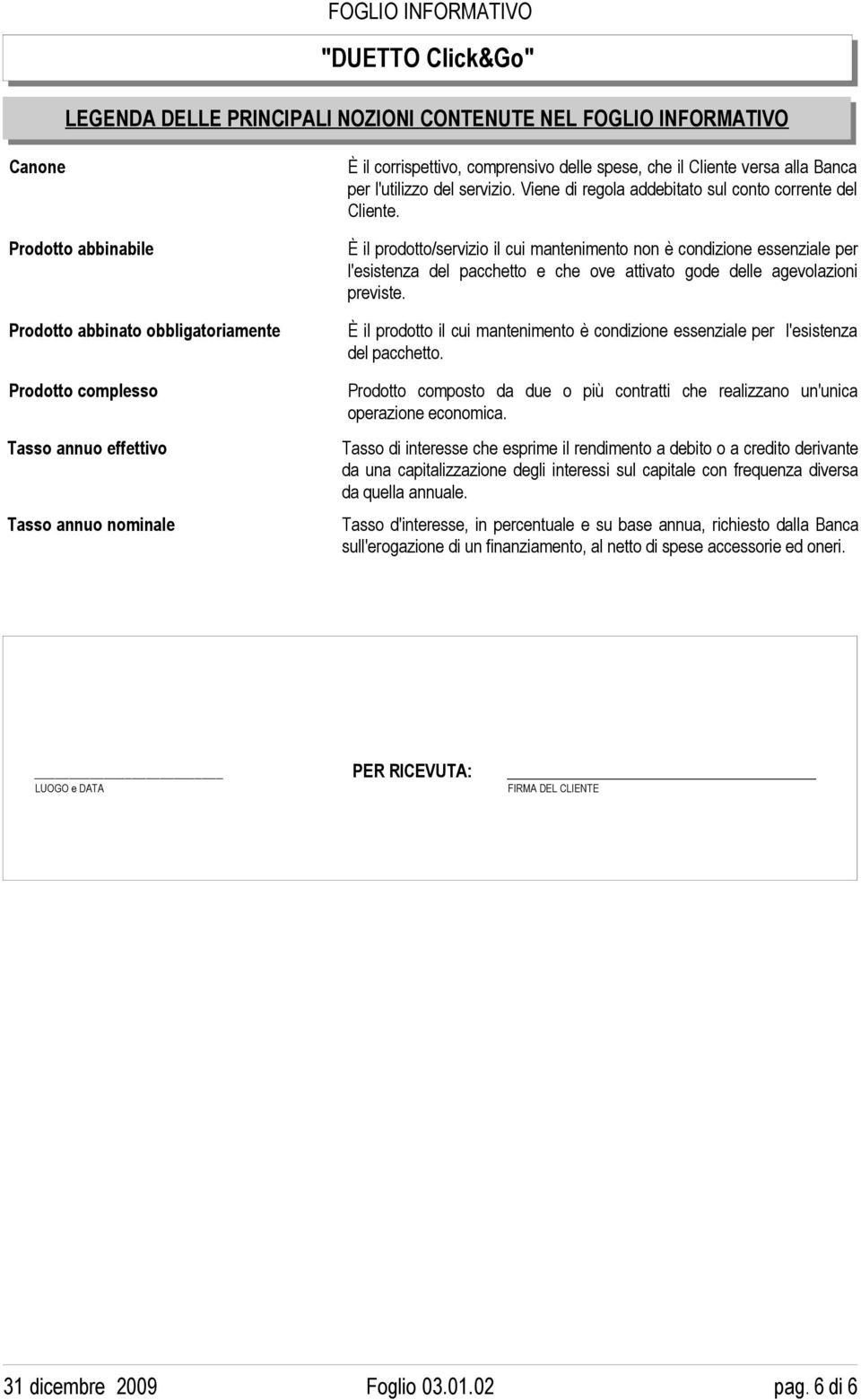 FOGLIO INFORMATIVO

"DUETTO Click&Go"

LEGENDA DELLE PRINCIPALI NOZIONI CONTENUTE NEL FOGLIO INFORMATIVO

| | |
|---|---|
| Canone | È il corrispettivo, comprensivo delle spese, che il Cliente versa alla Banca per l'utilizzo del servizio. Viene di regola addebitato sul conto corrente del Cliente. |
| Prodotto abbinabile | È il prodotto/servizio il cui mantenimento non è condizione essenziale per l'esistenza del pacchetto e che ove attivato gode delle agevolazioni previste. |
| Prodotto abbinato obbligatoriamente | È il prodotto il cui mantenimento è condizione essenziale per l'esistenza del pacchetto. |
| Prodotto complesso | Prodotto composto da due o più contratti che realizzano un'unica operazione economica. |
| Tasso annuo effettivo | Tasso di interesse che esprime il rendimento a debito o a credito derivante da una capitalizzazione degli interessi sul capitale con frequenza diversa da quella annuale. |
| Tasso annuo nominale | Tasso d'interesse, in percentuale e su base annua, richiesto dalla Banca sull'erogazione di un finanziamento, al netto di spese accessorie ed oneri. |

LUOGO e DATA

PER RICEVUTA:

FIRMA DEL CLIENTE

31 dicembre 2009 Foglio 03.01.02 pag. 6 di 6